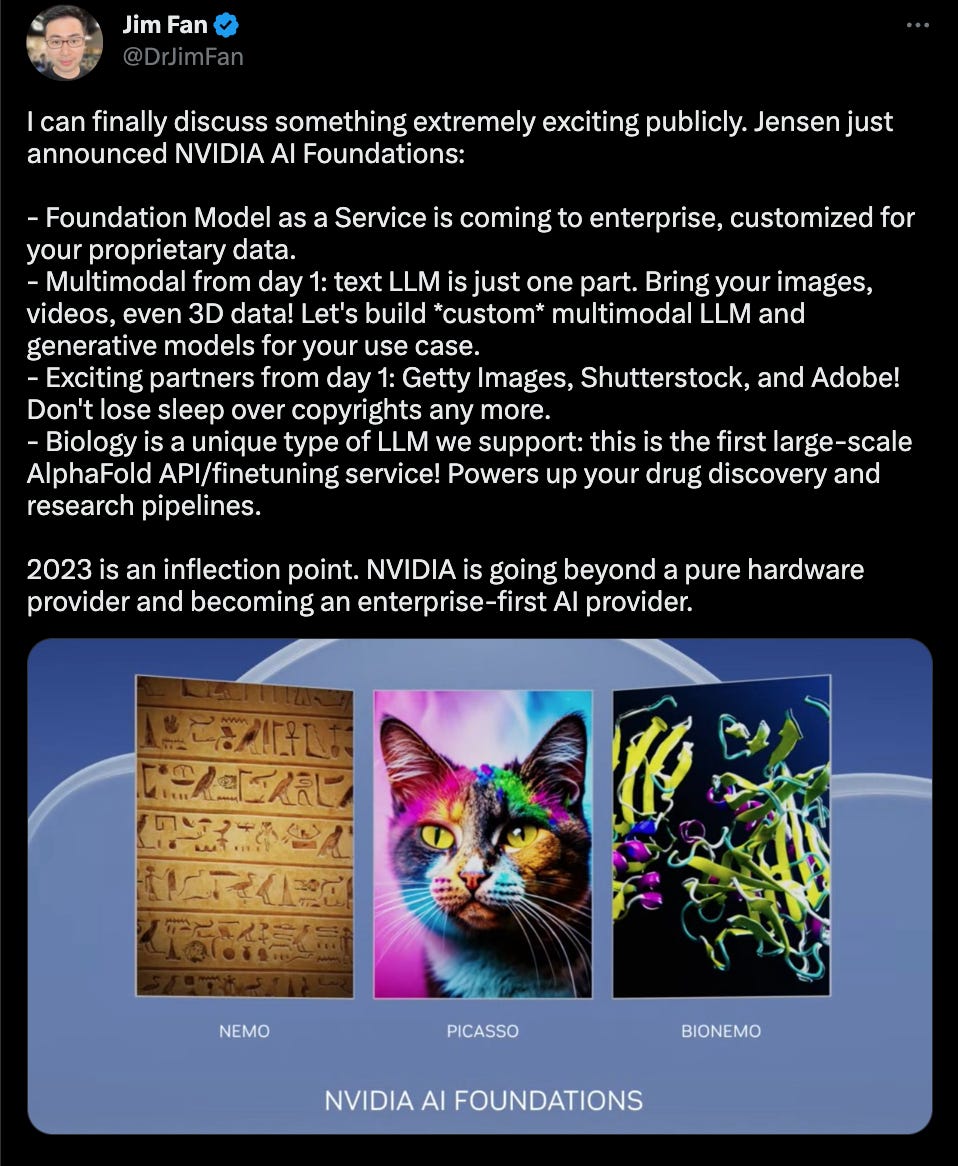 Jim Fan
@DrJimFan

I can finally discuss something extremely exciting publicly. Jensen just announced NVIDIA AI Foundations:

- Foundation Model as a Service is coming to enterprise, customized for your proprietary data.
- Multimodal from day 1: text LLM is just one part. Bring your images, videos, even 3D data! Let's build *custom* multimodal LLM and generative models for your use case.
- Exciting partners from day 1: Getty Images, Shutterstock, and Adobe! Don't lose sleep over copyrights any more.
- Biology is a unique type of LLM we support: this is the first large-scale AlphaFold API/finetuning service! Powers up your drug discovery and research pipelines.

2023 is an inflection point. NVIDIA is going beyond a pure hardware provider and becoming an enterprise-first AI provider.

NEMO

PICASSO

BIONEMO

NVIDIA AI FOUNDATIONS